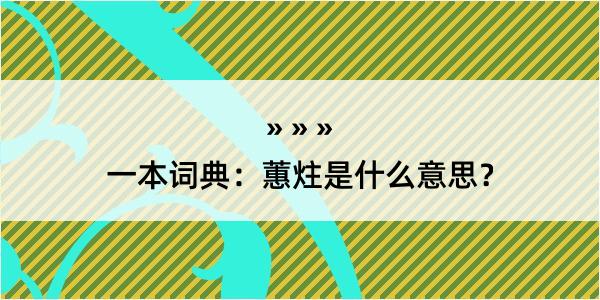 » » »

一本词典：蕙炷是什么意思？